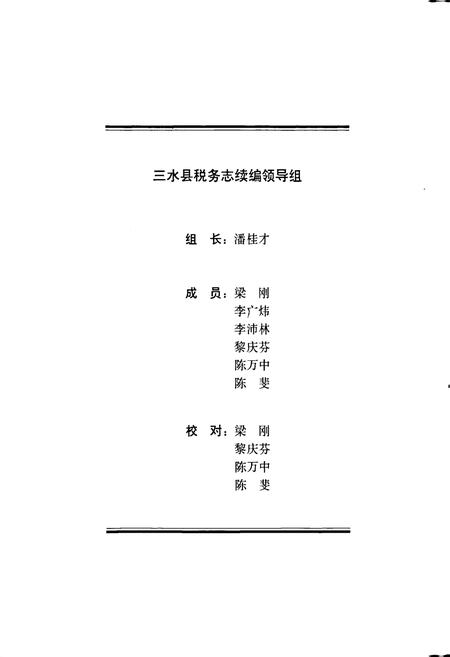 三水县税务志续编领导组

组　长：潘桂才

成　员：梁　刚
李广炜
李沛林
黎庆芬
陈万中
陈　斐

校　对：梁　刚
黎庆芬
陈万中
陈　斐